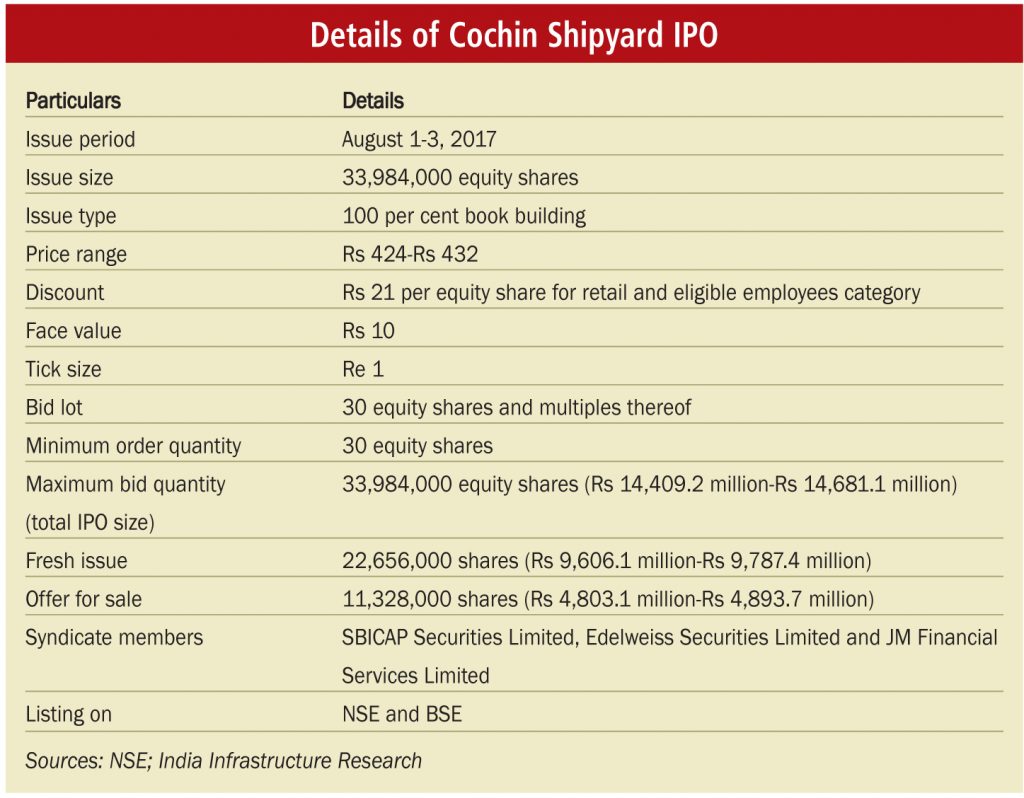 Details of Cochin Shipyard IPO

| Particulars | Details |
|---|---|
| Issue period | August 1-3, 2017 |
| Issue size | 33,984,000 equity shares |
| Issue type | 100 per cent book building |
| Price range | Rs 424-Rs 432 |
| Discount | Rs 21 per equity share for retail and eligible employees category |
| Face value | Rs 10 |
| Tick size | Re 1 |
| Bid lot | 30 equity shares and multiples thereof |
| Minimum order quantity | 30 equity shares |
| Maximum bid quantity (total IPO size) | 33,984,000 equity shares (Rs 14,409.2 million-Rs 14,681.1 million) |
| Fresh issue | 22,656,000 shares (Rs 9,606.1 million-Rs 9,787.4 million) |
| Offer for sale | 11,328,000 shares (Rs 4,803.1 million-Rs 4,893.7 million) |
| Syndicate members | SBICAP Securities Limited, Edelweiss Securities Limited and JM Financial Services Limited |
| Listing on | NSE and BSE |

Sources: NSE; India Infrastructure Research